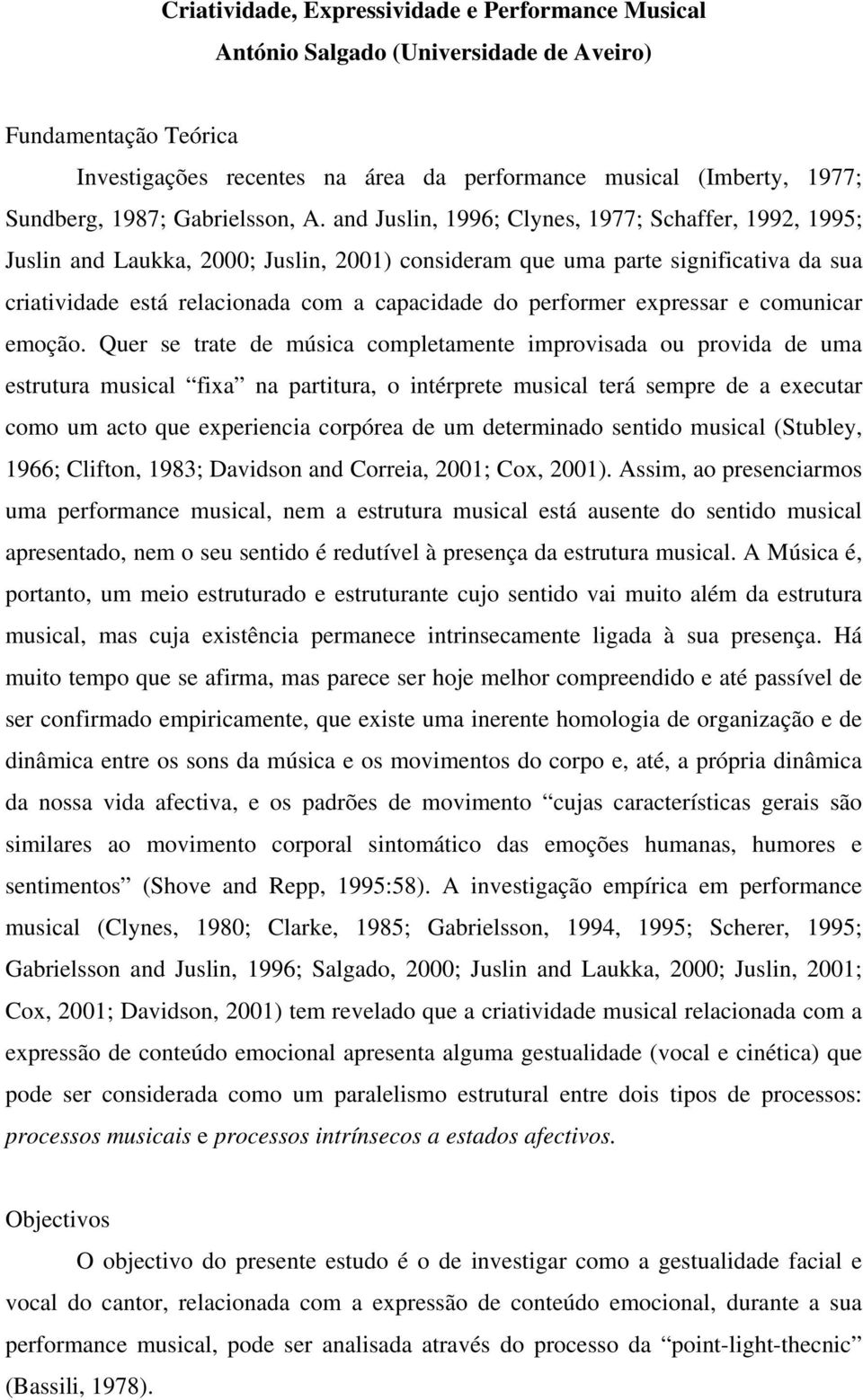 Criatividade, Expressividade e Performance Musical
António Salgado (Universidade de Aveiro)

Fundamentação Teórica

Investigações recentes na área da performance musical (Imberty, 1977; Sundberg, 1987; Gabrielsson, A. and Juslin, 1996; Clynes, 1977; Schaffer, 1992, 1995; Juslin and Laukka, 2000; Juslin, 2001) consideram que uma parte significativa da sua criatividade está relacionada com a capacidade do performer expressar e comunicar emoção. Quer se trate de música completamente improvisada ou provida de uma estrutura musical “fixa” na partitura, o intérprete musical terá sempre de a executar como um acto que experiencia corpórea de um determinado sentido musical (Stubley, 1966; Clifton, 1983; Davidson and Correia, 2001; Cox, 2001). Assim, ao presenciarmos uma performance musical, nem a estrutura musical está ausente do sentido musical apresentado, nem o seu sentido é redutível à presença da estrutura musical. A Música é, portanto, um meio estruturado e estruturante cujo sentido vai muito além da estrutura musical, mas cuja existência permanece intrinsecamente ligada à sua presença. Há muito tempo que se afirma, mas parece ser hoje melhor compreendido e até passível de ser confirmado empiricamente, que existe uma inerente homologia de organização e de dinâmica entre os sons da música e os movimentos do corpo e, até, a própria dinâmica da nossa vida afectiva, e os padrões de movimento “cujas características gerais são similares ao movimento corporal sintomático das emoções humanas, humores e sentimentos” (Shove and Repp, 1995:58). A investigação empírica em performance musical (Clynes, 1980; Clarke, 1985; Gabrielsson, 1994, 1995; Scherer, 1995; Gabrielsson and Juslin, 1996; Salgado, 2000; Juslin and Laukka, 2000; Juslin, 2001; Cox, 2001; Davidson, 2001) tem revelado que a criatividade musical relacionada com a expressão de conteúdo emocional apresenta alguma gestualidade (vocal e cinética) que pode ser considerada como um paralelismo estrutural entre dois tipos de processos: processos musicais e processos intrínsecos a estados afectivos.

Objectivos

O objectivo do presente estudo é o de investigar como a gestualidade facial e vocal do cantor, relacionada com a expressão de conteúdo emocional, durante a sua performance musical, pode ser analisada através do processo da “point-light-thecnic” (Bassili, 1978).